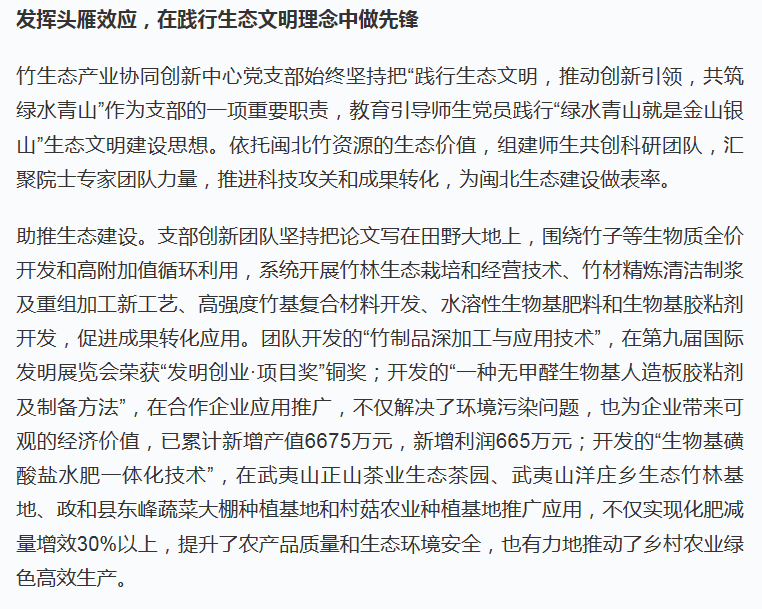 发挥头雁效应，在践行生态文明理念中做先锋

竹生态产业协同创新中心党支部始终坚持把“践行生态文明，推动创新引领，共筑绿水青山”作为支部的一项重要职责，教育引导师生党员践行“绿水青山就是金山银山”生态文明建设思想。依托闽北竹资源的生态价值，组建师生共创科研团队，汇聚院士专家团队力量，推进科技攻关和成果转化，为闽北生态建设做表率。

助推生态建设。支部创新团队坚持把论文写在田野大地上，围绕竹子等生物质全价开发和高附加值循环利用，系统开展竹林生态栽培和经营技术、竹材精炼清洁制浆及重组加工新工艺、高强度竹基复合材料开发、水溶性生物基肥料和生物基胶粘剂开发，促进成果转化应用。团队开发的“竹制品深加工与应用技术”，在第九届国际发明展览会荣获“发明创业·项目奖”铜奖；开发的“一种无甲醛生物基人造板胶粘剂及制备方法”，在合作企业应用推广，不仅解决了环境污染问题，也为企业带来可观的经济价值，已累计新增产值6675万元，新增利润665万元；开发的“生物基磺酸盐水肥一体化技术”，在武夷山正山茶业生态茶园、武夷山洋庄乡生态竹林基地、政和县东峰蔬菜大棚种植基地和村菇农业种植基地推广应用，不仅实现化肥减量增效30%以上，提升了农产品质量和生态环境安全，也有力地推动了乡村农业绿色高效生产。